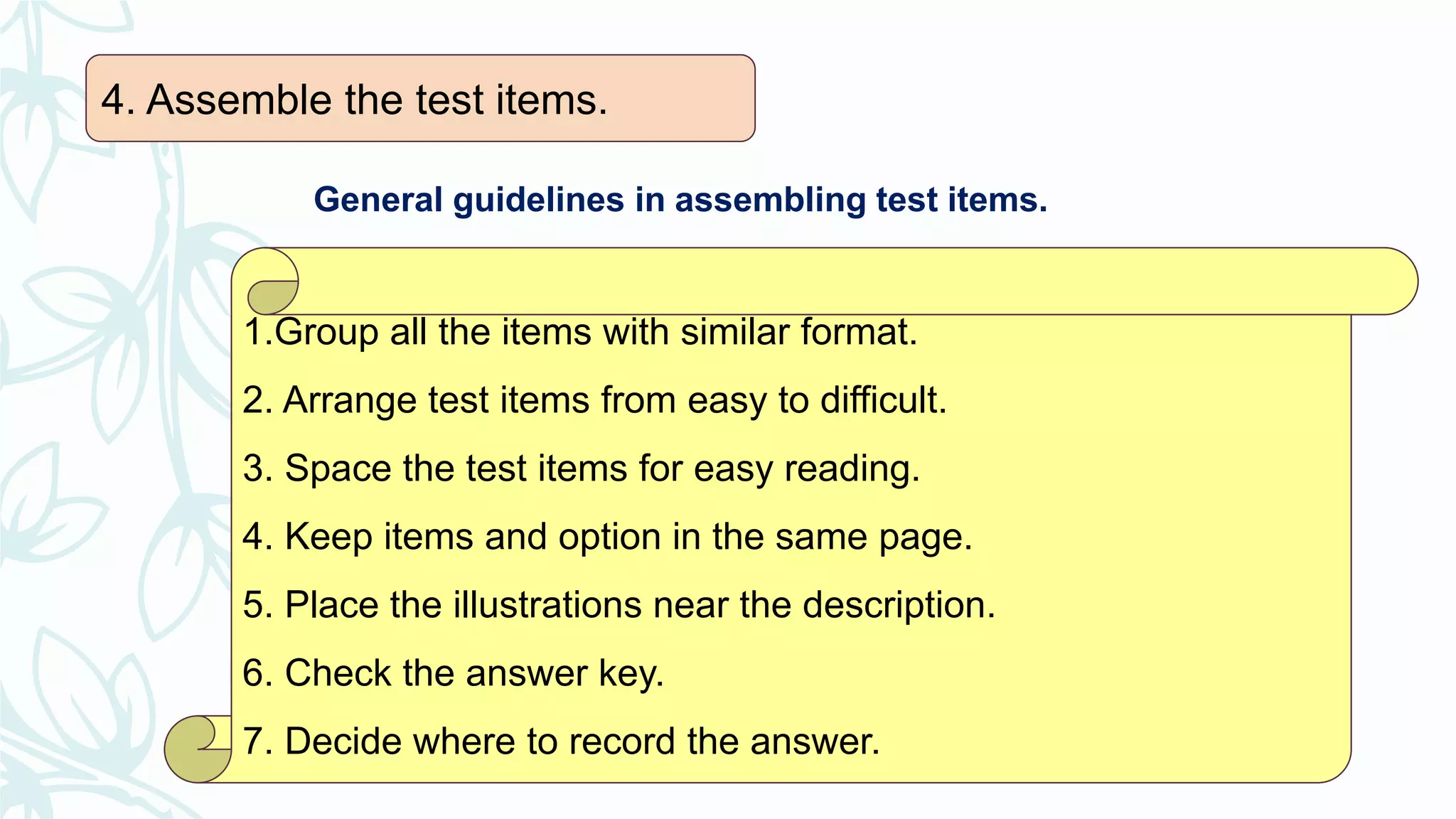 4. Assemble the test items.

General guidelines in assembling test items.

1.Group all the items with similar format.

2. Arrange test items from easy to difficult.

3. Space the test items for easy reading.

4. Keep items and option in the same page.

5. Place the illustrations near the description.

6. Check the answer key.

7. Decide where to record the answer.